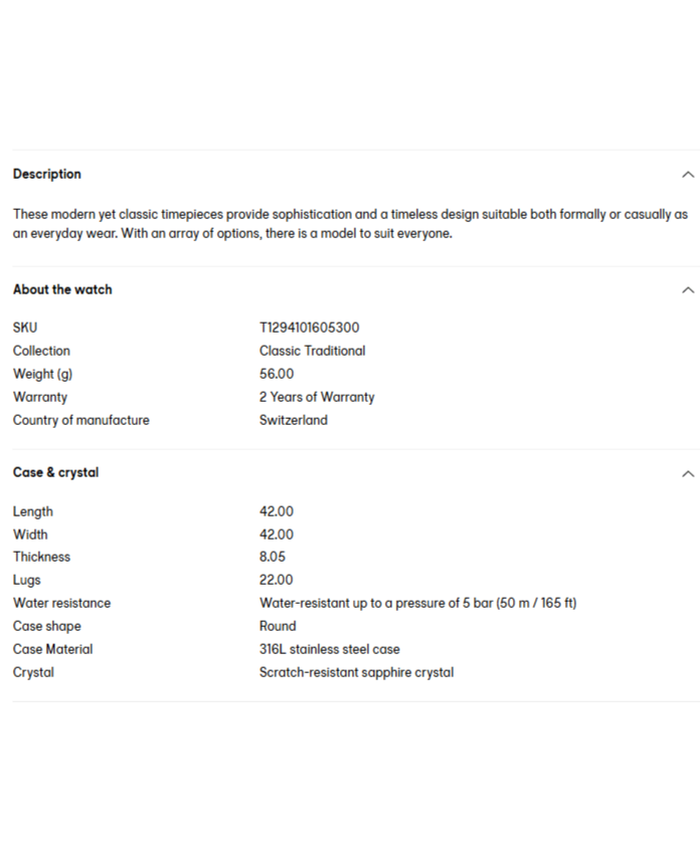 Description

These modern yet classic timepieces provide sophistication and a timeless design suitable both formally or casually as an everyday wear. With an array of options, there is a model to suit everyone.

About the watch

| | |
|---|---|
| SKU | T1294101605300 |
| Collection | Classic Traditional |
| Weight (g) | 56.00 |
| Warranty | 2 Years of Warranty |
| Country of manufacture | Switzerland |

Case & crystal

| | |
|---|---|
| Length | 42.00 |
| Width | 42.00 |
| Thickness | 8.05 |
| Lugs | 22.00 |
| Water resistance | Water-resistant up to a pressure of 5 bar (50 m / 165 ft) |
| Case shape | Round |
| Case Material | 316L stainless steel case |
| Crystal | Scratch-resistant sapphire crystal |